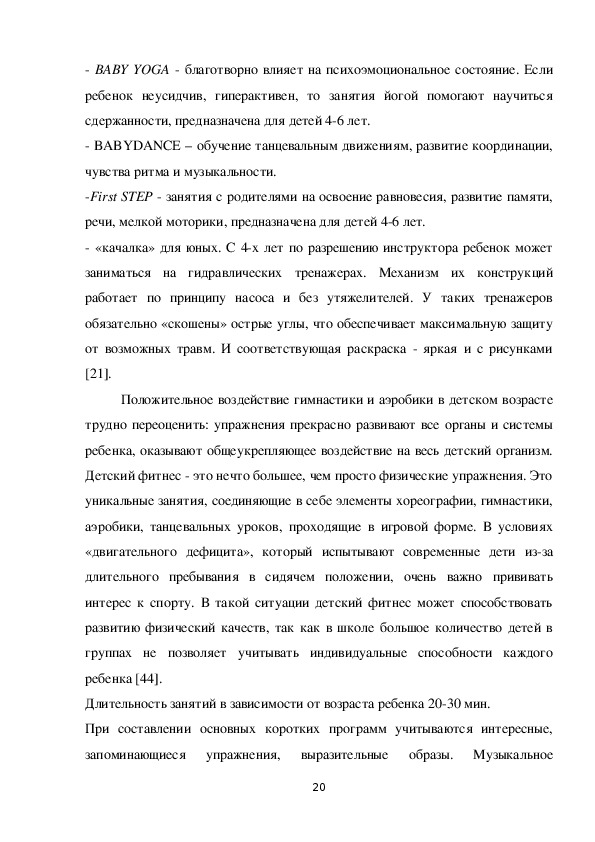 - BABY YOGA - благотворно влияет на психоэмоциональное состояние. Если ребенок неусидчив, гиперактивен, то занятия йогой помогают научиться сдержанности, предназначена для детей 4-6 лет.
- BABYDANCE – обучение танцевальным движениям, развитие координации, чувства ритма и музыкальности.
-First STEP - занятия с родителями на освоение равновесия, развитие памяти, речи, мелкой моторики, предназначена для детей 4-6 лет.
- «качалка» для юных. С 4-х лет по разрешению инструктора ребенок может заниматься на гидравлических тренажерах. Механизм их конструкций работает по принципу насоса и без утяжелителей. У таких тренажеров обязательно «скошены» острые углы, что обеспечивает максимальную защиту от возможных травм. И соответствующая раскраска - яркая и с рисунками [21].

Положительное воздействие гимнастики и аэробики в детском возрасте трудно переоценить: упражнения прекрасно развивают все органы и системы ребенка, оказывают общеукрепляющее воздействие на весь детский организм. Детский фитнес - это нечто большее, чем просто физические упражнения. Это уникальные занятия, соединяющие в себе элементы хореографии, гимнастики, аэробики, танцевальных уроков, проходящие в игровой форме. В условиях «двигательного дефицита», который испытывают современные дети из-за длительного пребывания в сидячем положении, очень важно прививать интерес к спорту. В такой ситуации детский фитнес может способствовать развитию физический качеств, так как в школе большое количество детей в группах не позволяет учитывать индивидуальные способности каждого ребенка [44].
Длительность занятий в зависимости от возраста ребенка 20-30 мин.
При составлении основных коротких программ учитываются интересные, запоминающиеся упражнения, выразительные образы. Музыкальное

20